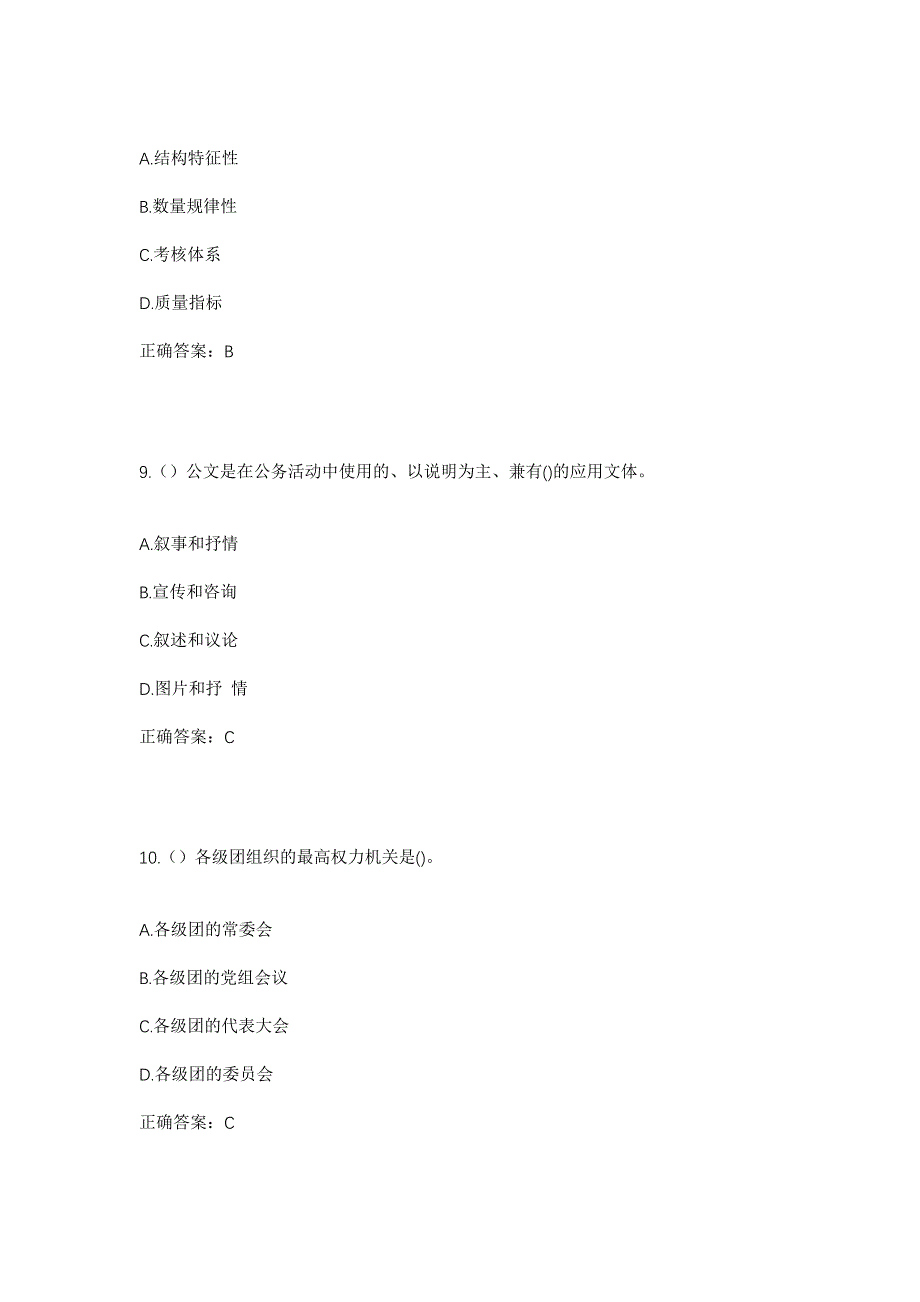 A.结构特征性

B.数量规律性

C.考核体系

D.质量指标

正确答案：B

9.（）公文是在公务活动中使用的、以说明为主、兼有()的应用文体。

A.叙事和抒情

B.宣传和咨询

C.叙述和议论

D.图片和抒 情

正确答案：C

10.（）各级团组织的最高权力机关是()。

A.各级团的常委会

B.各级团的党组会议

C.各级团的代表大会

D.各级团的委员会

正确答案：C